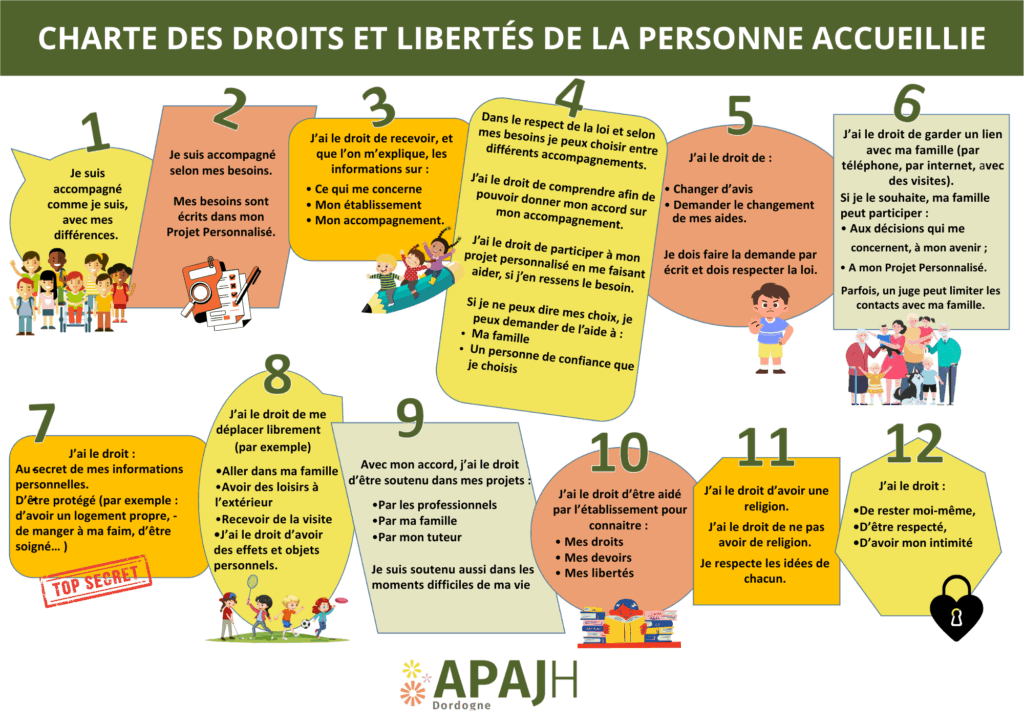 CHARTE DES DROITS ET LIBERTÉS DE LA PERSONNE ACCUEILLIE

1

Je suis accompagné comme je suis, avec mes différences.

2

Je suis accompagné selon mes besoins.

Mes besoins sont écrits dans mon Projet Personnalisé.

3

J'ai le droit de recevoir, et que l'on m'explique, les informations sur :

• Ce qui me concerne
• Mon établissement
• Mon accompagnement.

4

Dans le respect de la loi et selon mes besoins je peux choisir entre différents accompagnements.

J'ai le droit de comprendre afin de pouvoir donner mon accord sur mon accompagnement.

J'ai le droit de participer à mon projet personnalisé en me faisant aider, si j'en ressens le besoin.

Si je ne peux dire mes choix, je peux demander de l'aide à :
• Ma famille
• Un personne de confiance que je choisis

5

J'ai le droit de :

• Changer d'avis
• Demander le changement de mes aides.

Je dois faire la demande par écrit et dois respecter la loi.

6

J'ai le droit de garder un lien avec ma famille (par téléphone, par internet, avec des visites).

Si je le souhaite, ma famille peut participer :

• Aux décisions qui me concernent, à mon avenir ;

• A mon Projet Personnalisé.

Parfois, un juge peut limiter les contacts avec ma famille.

7

J'ai le droit :
Au secret de mes informations personnelles.
D'être protégé (par exemple : d'avoir un logement propre, - de manger à ma faim, d'être soigné… )

TOP SECRET

8

J'ai le droit de me déplacer librement (par exemple)

•Aller dans ma famille
•Avoir des loisirs à l'extérieur
•Recevoir de la visite
•J'ai le droit d'avoir des effets et objets personnels.

9

Avec mon accord, j'ai le droit d'être soutenu dans mes projets :

•Par les professionnels
•Par ma famille
•Par mon tuteur

Je suis soutenu aussi dans les moments difficiles de ma vie

10

J'ai le droit d'être aidé par l'établissement pour connaitre :

• Mes droits
• Mes devoirs
• Mes libertés

11

J'ai le droit d'avoir une religion.

J'ai le droit de ne pas avoir de religion.

Je respecte les idées de chacun.

12

J'ai le droit :

•De rester moi-même,
•D'être respecté,
•D'avoir mon intimité

APAJH
Dordogne